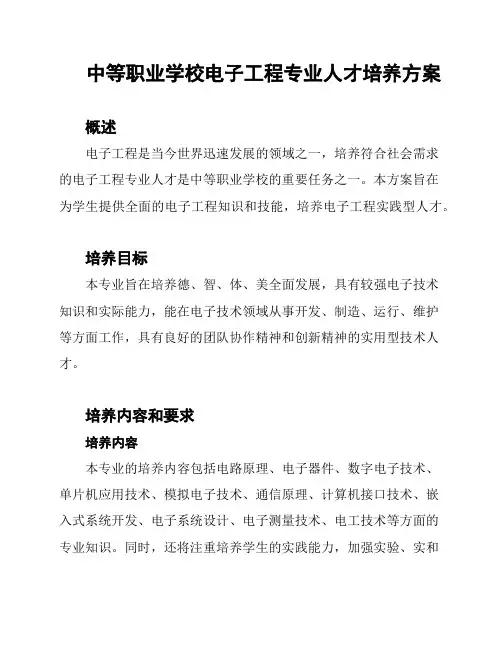 中等职业学校电子工程专业人才培养方案

概述

电子工程是当今世界迅速发展的领域之一，培养符合社会需求的电子工程专业人才是中等职业学校的重要任务之一。本方案旨在为学生提供全面的电子工程知识和技能，培养电子工程实践型人才。

培养目标

本专业旨在培养德、智、体、美全面发展，具有较强电子技术知识和实际能力，能在电子技术领域从事开发、制造、运行、维护等方面工作，具有良好的团队协作精神和创新精神的实用型技术人才。

培养内容和要求

培养内容

本专业的培养内容包括电路原理、电子器件、数字电子技术、单片机应用技术、模拟电子技术、通信原理、计算机接口技术、嵌入式系统开发、电子系统设计、电子测量技术、电工技术等方面的专业知识。同时，还将注重培养学生的实践能力，加强实验、实和